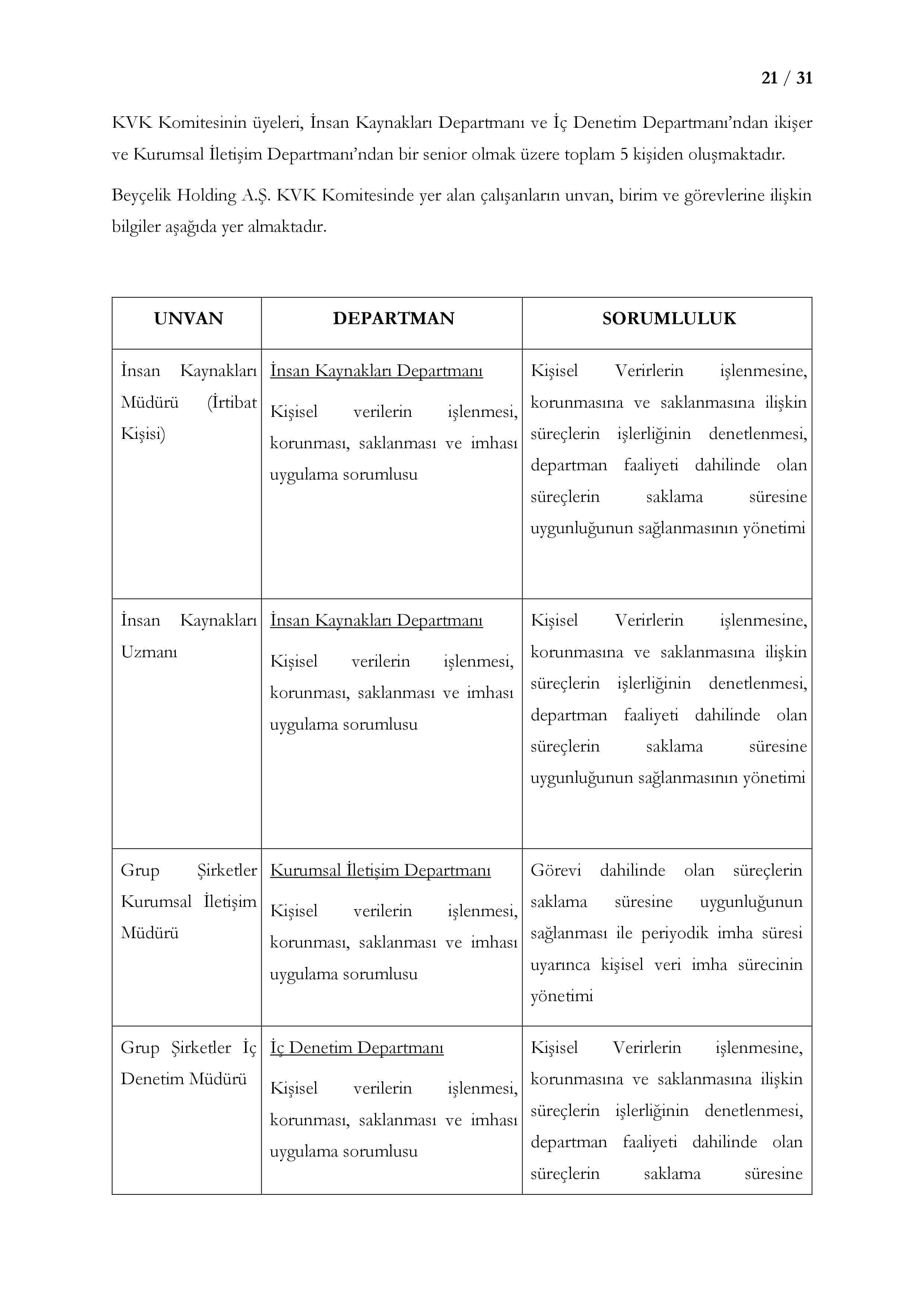 21 / 31

KVK Komitesinin üyeleri, İnsan Kaynakları Departmanı ve İç Denetim Departmanı'ndan ikişer ve Kurumsal İletişim Departmanı'ndan bir senior olmak üzere toplam 5 kişiden oluşmaktadır.

Beyçelik Holding A.Ş. KVK Komitesinde yer alan çalışanların unvan, birim ve görevlerine ilişkin bilgiler aşağıda yer almaktadır.

| UNVAN | DEPARTMAN | SORUMLULUK |
|---|---|---|
| İnsan Kaynakları Müdürü (İrtibat Kişisi) | İnsan Kaynakları Departmanı Kişisel verilerin işlenmesi, korunması, saklanması ve imhası uygulama sorumlusu | Kişisel Verirlerin işlenmesine, korunmasına ve saklanmasına ilişkin süreçlerin işlerliğinin denetlenmesi, departman faaliyeti dahilinde olan süreçlerin saklama süresine uygunluğunun sağlanmasının yönetimi |
| İnsan Kaynakları Uzmanı | İnsan Kaynakları Departmanı Kişisel verilerin işlenmesi, korunması, saklanması ve imhası uygulama sorumlusu | Kişisel Verirlerin işlenmesine, korunmasına ve saklanmasına ilişkin süreçlerin işlerliğinin denetlenmesi, departman faaliyeti dahilinde olan süreçlerin saklama süresine uygunluğunun sağlanmasının yönetimi |
| Grup Şirketler Kurumsal İletişim Müdürü | Kurumsal İletişim Departmanı Kişisel verilerin işlenmesi, korunması, saklanması ve imhası uygulama sorumlusu | Görevi dahilinde olan süreçlerin saklama süresine uygunluğunun sağlanması ile periyodik imha süresi uyarınca kişisel veri imha sürecinin yönetimi |
| Grup Şirketler İç Denetim Müdürü | İç Denetim Departmanı Kişisel verilerin işlenmesi, korunması, saklanması ve imhası uygulama sorumlusu | Kişisel Verirlerin işlenmesine, korunmasına ve saklanmasına ilişkin süreçlerin işlerliğinin denetlenmesi, departman faaliyeti dahilinde olan süreçlerin saklama süresine |